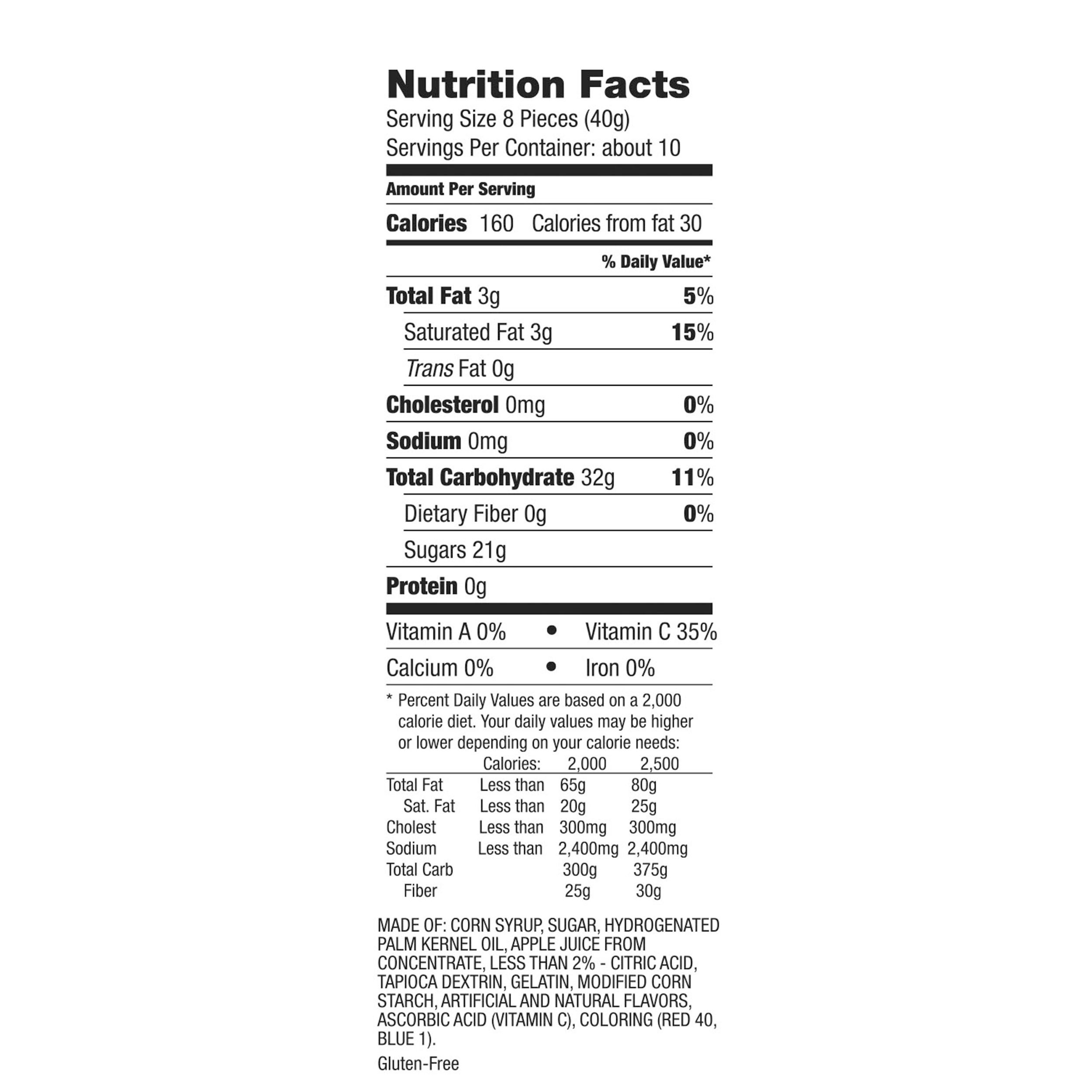 Nutrition Facts
Serving Size 8 Pieces (40g)
Servings Per Container: about 10

Amount Per Serving

Calories 160 Calories from fat 30

% Daily Value*

Total Fat 3g 5%
Saturated Fat 3g 15%
Trans Fat 0g
Cholesterol 0mg 0%
Sodium 0mg 0%
Total Carbohydrate 32g 11%
Dietary Fiber 0g 0%
Sugars 21g
Protein 0g

Vitamin A 0% • Vitamin C 35%
Calcium 0% • Iron 0%

* Percent Daily Values are based on a 2,000 calorie diet. Your daily values may be higher or lower depending on your calorie needs:

| | Calories: | 2,000 | 2,500 |
|---|---|---|---|
| Total Fat | Less than | 65g | 80g |
| Sat. Fat | Less than | 20g | 25g |
| Cholest | Less than | 300mg | 300mg |
| Sodium | Less than | 2,400mg | 2,400mg |
| Total Carb | | 300g | 375g |
| Fiber | | 25g | 30g |

MADE OF: CORN SYRUP, SUGAR, HYDROGENATED PALM KERNEL OIL, APPLE JUICE FROM CONCENTRATE, LESS THAN 2% - CITRIC ACID, TAPIOCA DEXTRIN, GELATIN, MODIFIED CORN STARCH, ARTIFICIAL AND NATURAL FLAVORS, ASCORBIC ACID (VITAMIN C), COLORING (RED 40, BLUE 1).

Gluten-Free